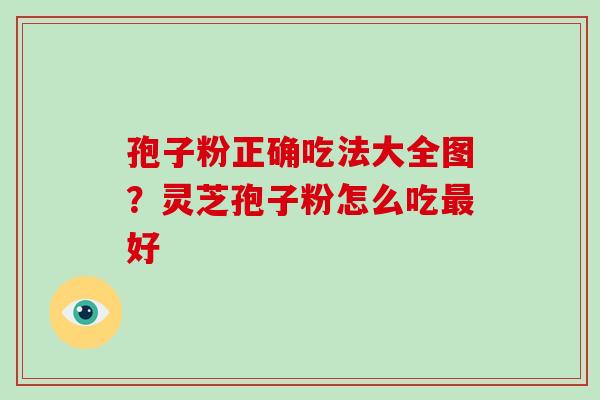 孢子粉正确吃法大全图？灵芝孢子粉怎么吃最好